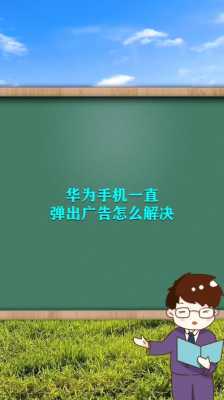 华为手机一直
弹出广告怎么解决